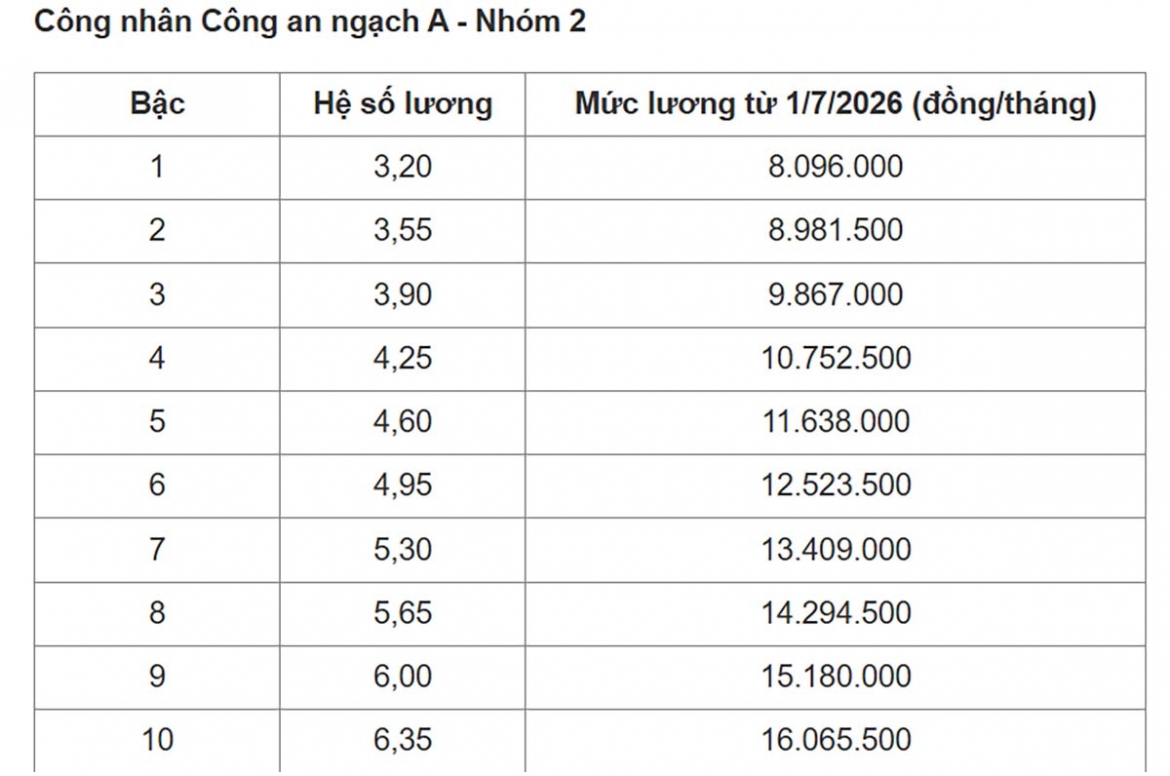 Công nhân Công an ngạch A - Nhóm 2

| Bậc | Hệ số lương | Mức lương từ 1/7/2026 (đồng/tháng) |
|---|---|---|
| 1 | 3,20 | 8.096.000 |
| 2 | 3,55 | 8.981.500 |
| 3 | 3,90 | 9.867.000 |
| 4 | 4,25 | 10.752.500 |
| 5 | 4,60 | 11.638.000 |
| 6 | 4,95 | 12.523.500 |
| 7 | 5,30 | 13.409.000 |
| 8 | 5,65 | 14.294.500 |
| 9 | 6,00 | 15.180.000 |
| 10 | 6,35 | 16.065.500 |